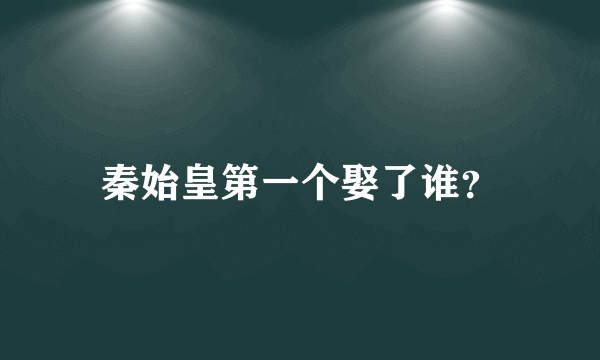 秦始皇第一个娶了谁?